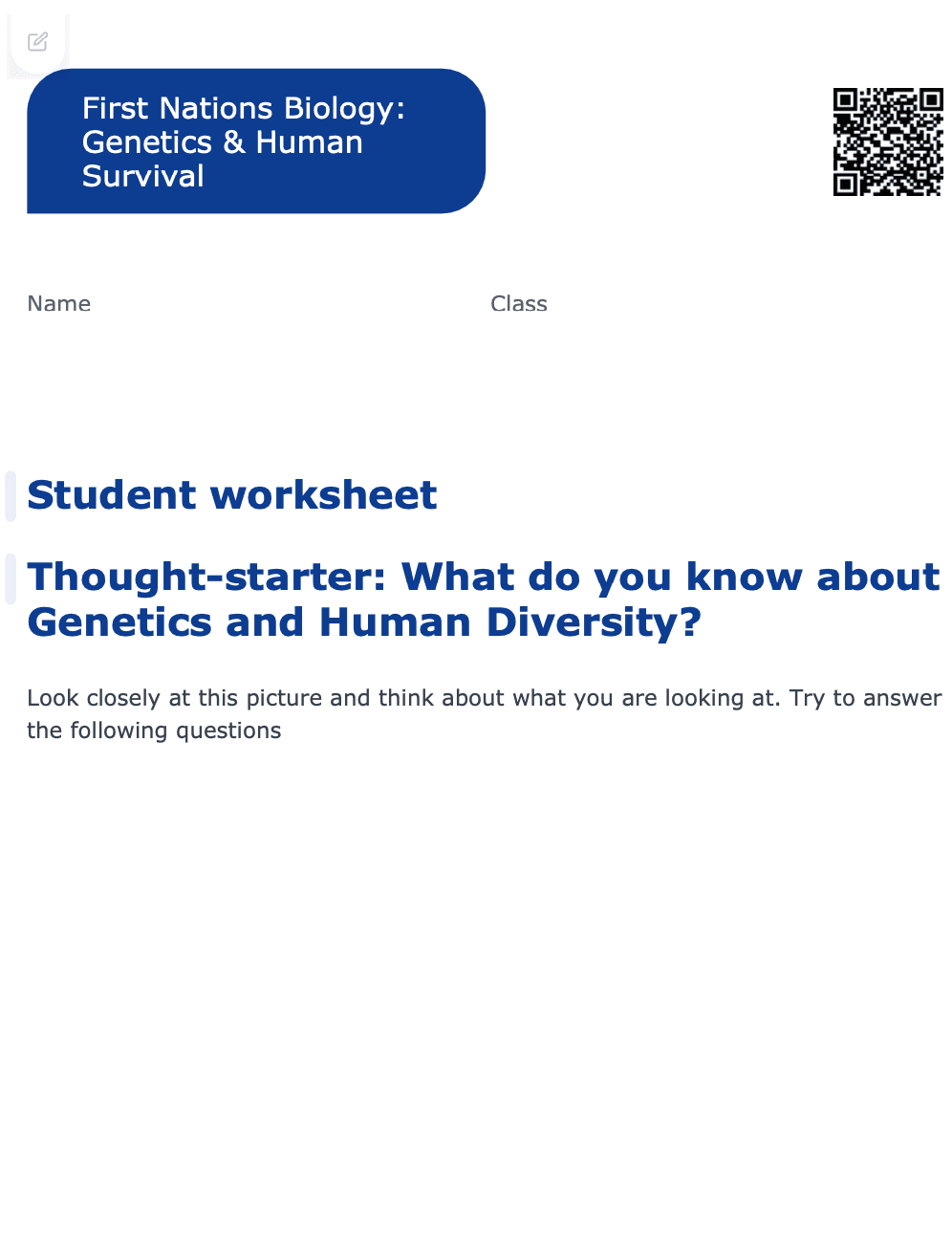 First Nations Biology: Genetics & Human Survival

Name

Class

Student worksheet

Thought-starter: What do you know about Genetics and Human Diversity?

Look closely at this picture and think about what you are looking at. Try to answer the following questions